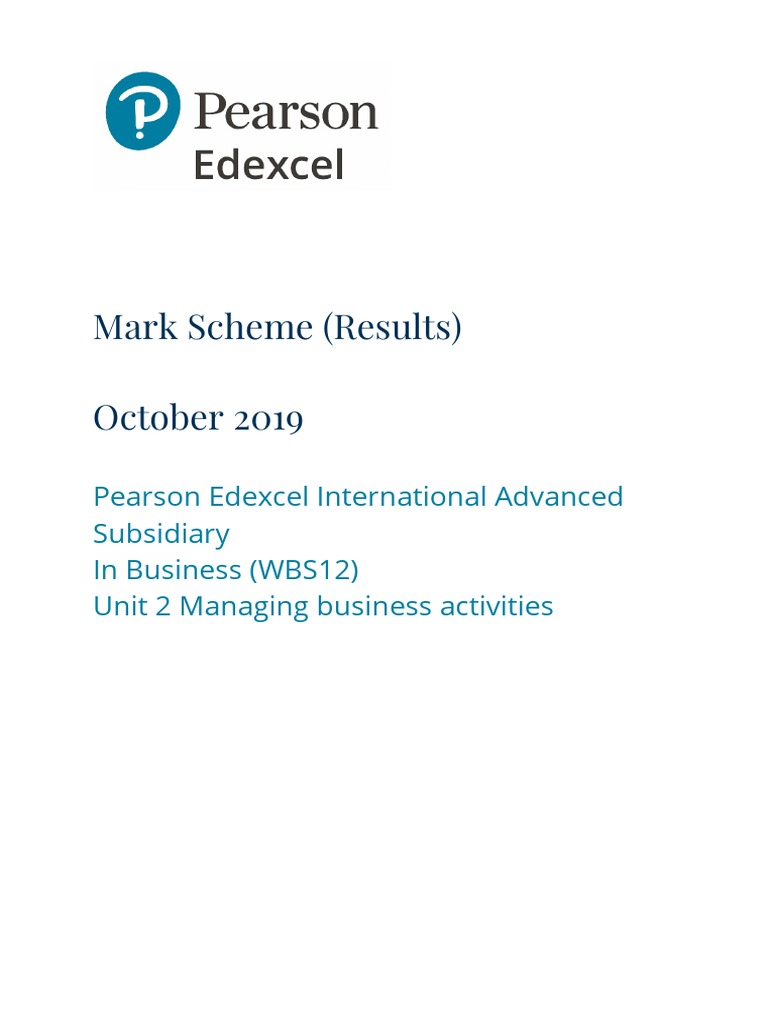 Pearson
Edexcel

Mark Scheme (Results)

October 2019

Pearson Edexcel International Advanced Subsidiary
In Business (WBS12)
Unit 2 Managing business activities